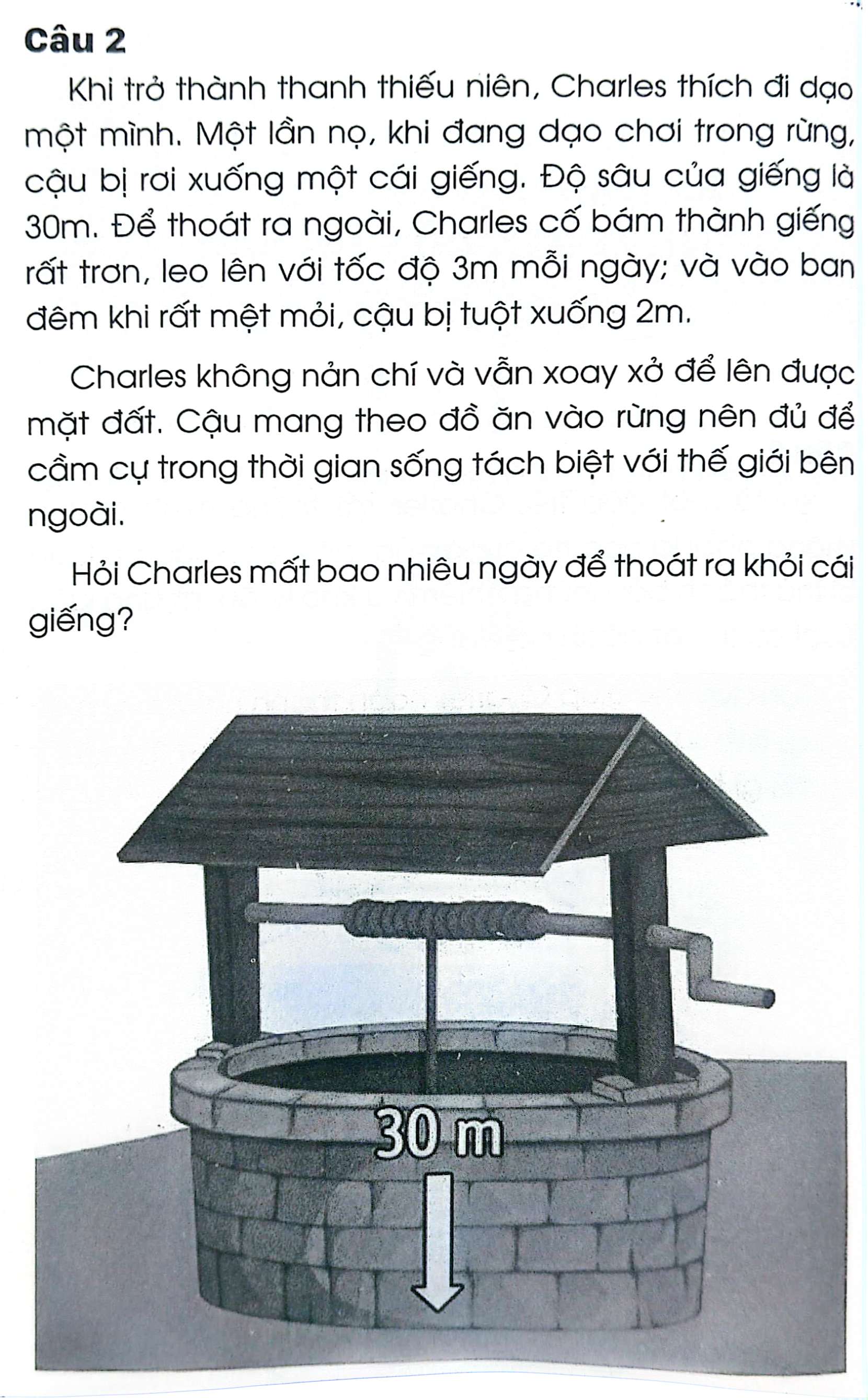 Câu 2

Khi trở thành thanh thiếu niên, Charles thích đi dạo một mình. Một lần nọ, khi đang dạo chơi trong rừng, cậu bị rơi xuống một cái giếng. Độ sâu của giếng là 30m. Để thoát ra ngoài, Charles cố bám thành giếng rất trơn, leo lên với tốc độ 3m mỗi ngày; và vào ban đêm khi rất mệt mỏi, cậu bị tuột xuống 2m.

Charles không nản chí và vẫn xoay xở để lên được mặt đất. Cậu mang theo đồ ăn vào rừng nên đủ để cầm cự trong thời gian sống tách biệt với thế giới bên ngoài.

Hỏi Charles mất bao nhiêu ngày để thoát ra khỏi cái giếng?

30 m